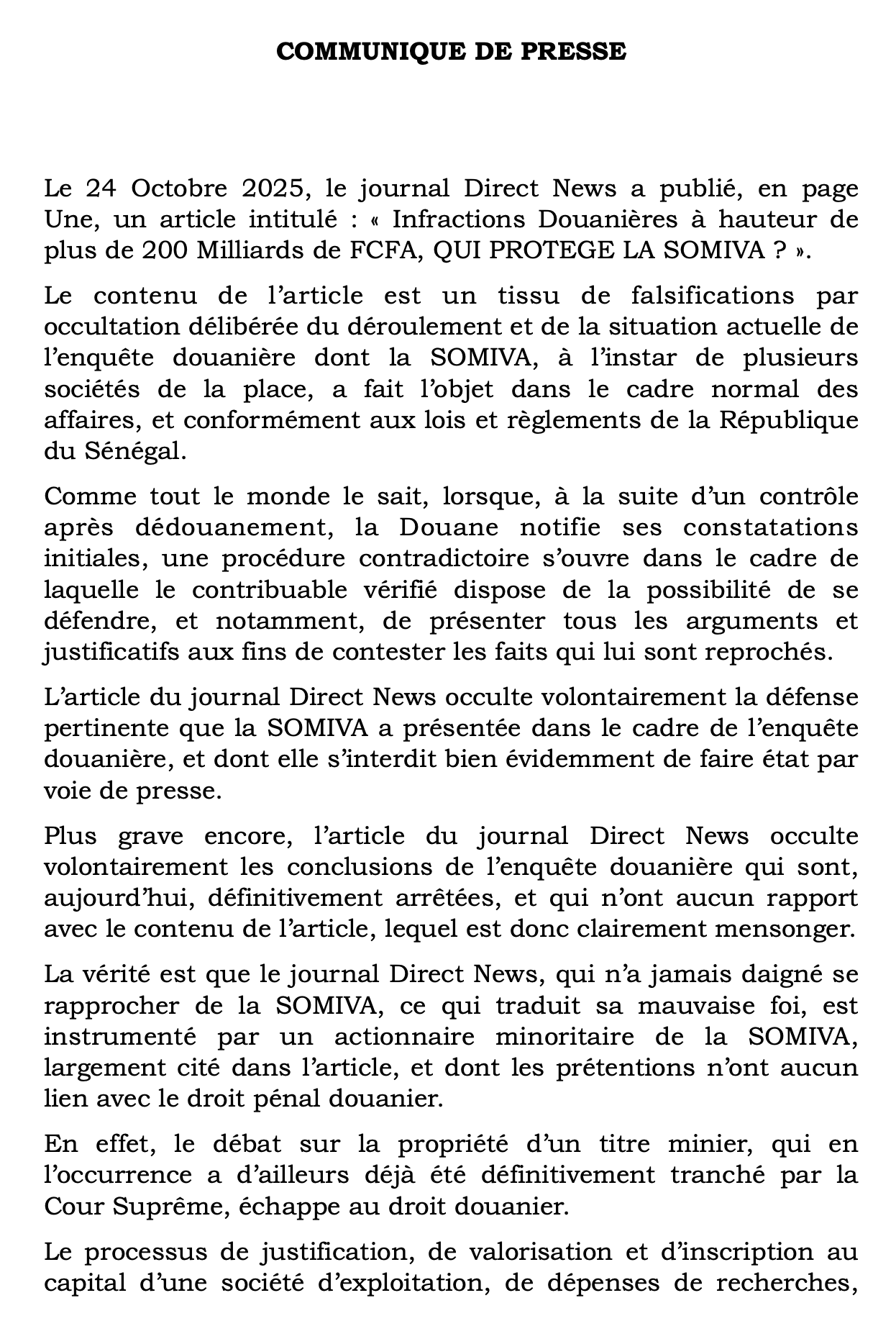 COMMUNIQUE DE PRESSE

Le 24 Octobre 2025, le journal Direct News a publié, en page Une, un article intitulé : « Infractions Douanières à hauteur de plus de 200 Milliards de FCFA, QUI PROTEGE LA SOMIVA ? ».

Le contenu de l'article est un tissu de falsifications par occultation délibérée du déroulement et de la situation actuelle de l'enquête douanière dont la SOMIVA, à l'instar de plusieurs sociétés de la place, a fait l'objet dans le cadre normal des affaires, et conformément aux lois et règlements de la République du Sénégal.

Comme tout le monde le sait, lorsque, à la suite d'un contrôle après dédouanement, la Douane notifie ses constatations initiales, une procédure contradictoire s'ouvre dans le cadre de laquelle le contribuable vérifié dispose de la possibilité de se défendre, et notamment, de présenter tous les arguments et justificatifs aux fins de contester les faits qui lui sont reprochés.

L'article du journal Direct News occulte volontairement la défense pertinente que la SOMIVA a présentée dans le cadre de l'enquête douanière, et dont elle s'interdit bien évidemment de faire état par voie de presse.

Plus grave encore, l'article du journal Direct News occulte volontairement les conclusions de l'enquête douanière qui sont, aujourd'hui, définitivement arrêtées, et qui n'ont aucun rapport avec le contenu de l'article, lequel est donc clairement mensonger.

La vérité est que le journal Direct News, qui n'a jamais daigné se rapprocher de la SOMIVA, ce qui traduit sa mauvaise foi, est instrumenté par un actionnaire minoritaire de la SOMIVA, largement cité dans l'article, et dont les prétentions n'ont aucun lien avec le droit pénal douanier.

En effet, le débat sur la propriété d'un titre minier, qui en l'occurrence a d'ailleurs déjà été définitivement tranché par la Cour Suprême, échappe au droit douanier.

Le processus de justification, de valorisation et d'inscription au capital d'une société d'exploitation, de dépenses de recherches,